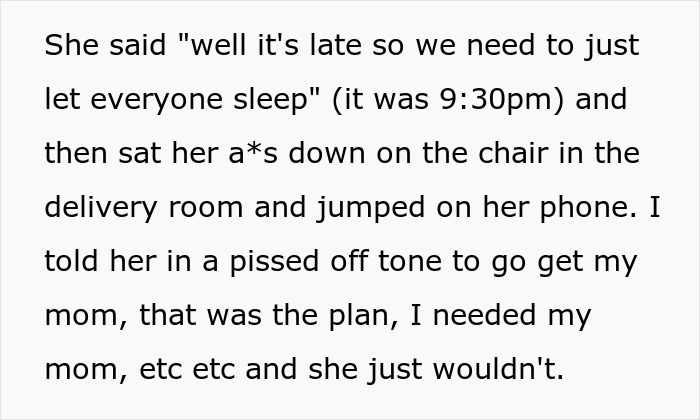 She said "well it's late so we need to just let everyone sleep" (it was 9:30pm) and then sat her a*s down on the chair in the delivery room and jumped on her phone. I told her in a pissed off tone to go get my mom, that was the plan, I needed my mom, etc etc and she just wouldn't.